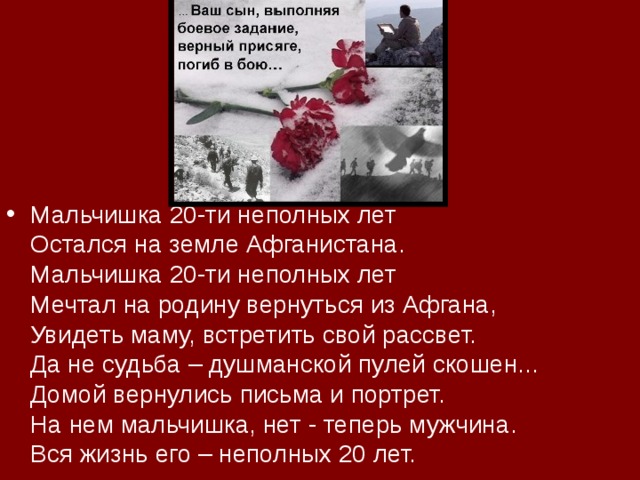 ... Ваш сын, выполняя боевое задание, верный присяге, погиб в бою...

• Мальчишка 20-ти неполных лет
Остался на земле Афганистана.
Мальчишка 20-ти неполных лет
Мечтал на родину вернуться из Афгана,
Увидеть маму, встретить свой рассвет.
Да не судьба – душманской пулей скошен...
Домой вернулись письма и портрет.
На нем мальчишка, нет - теперь мужчина.
Вся жизнь его – неполных 20 лет.